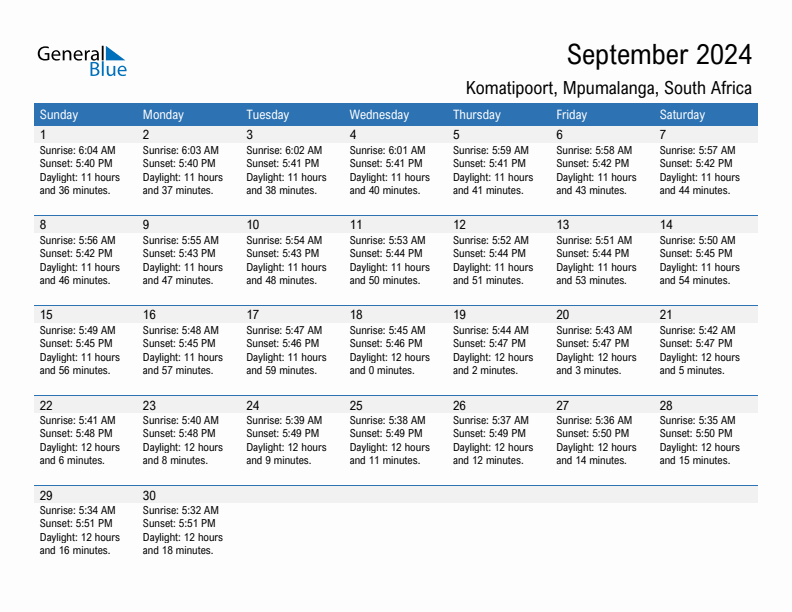 General Blue

September 2024

Komatipoort, Mpumalanga, South Africa

| Sunday | Monday | Tuesday | Wednesday | Thursday | Friday | Saturday |
|---|---|---|---|---|---|---|
| 1 Sunrise: 6:04 AM Sunset: 5:40 PM Daylight: 11 hours and 36 minutes. | 2 Sunrise: 6:03 AM Sunset: 5:40 PM Daylight: 11 hours and 37 minutes. | 3 Sunrise: 6:02 AM Sunset: 5:41 PM Daylight: 11 hours and 38 minutes. | 4 Sunrise: 6:01 AM Sunset: 5:41 PM Daylight: 11 hours and 40 minutes. | 5 Sunrise: 5:59 AM Sunset: 5:41 PM Daylight: 11 hours and 41 minutes. | 6 Sunrise: 5:58 AM Sunset: 5:42 PM Daylight: 11 hours and 43 minutes. | 7 Sunrise: 5:57 AM Sunset: 5:42 PM Daylight: 11 hours and 44 minutes. |
| 8 Sunrise: 5:56 AM Sunset: 5:42 PM Daylight: 11 hours and 46 minutes. | 9 Sunrise: 5:55 AM Sunset: 5:43 PM Daylight: 11 hours and 47 minutes. | 10 Sunrise: 5:54 AM Sunset: 5:43 PM Daylight: 11 hours and 48 minutes. | 11 Sunrise: 5:53 AM Sunset: 5:44 PM Daylight: 11 hours and 50 minutes. | 12 Sunrise: 5:52 AM Sunset: 5:44 PM Daylight: 11 hours and 51 minutes. | 13 Sunrise: 5:51 AM Sunset: 5:44 PM Daylight: 11 hours and 53 minutes. | 14 Sunrise: 5:50 AM Sunset: 5:45 PM Daylight: 11 hours and 54 minutes. |
| 15 Sunrise: 5:49 AM Sunset: 5:45 PM Daylight: 11 hours and 56 minutes. | 16 Sunrise: 5:48 AM Sunset: 5:45 PM Daylight: 11 hours and 57 minutes. | 17 Sunrise: 5:47 AM Sunset: 5:46 PM Daylight: 11 hours and 59 minutes. | 18 Sunrise: 5:45 AM Sunset: 5:46 PM Daylight: 12 hours and 0 minutes. | 19 Sunrise: 5:44 AM Sunset: 5:47 PM Daylight: 12 hours and 2 minutes. | 20 Sunrise: 5:43 AM Sunset: 5:47 PM Daylight: 12 hours and 3 minutes. | 21 Sunrise: 5:42 AM Sunset: 5:47 PM Daylight: 12 hours and 5 minutes. |
| 22 Sunrise: 5:41 AM Sunset: 5:48 PM Daylight: 12 hours and 6 minutes. | 23 Sunrise: 5:40 AM Sunset: 5:48 PM Daylight: 12 hours and 8 minutes. | 24 Sunrise: 5:39 AM Sunset: 5:49 PM Daylight: 12 hours and 9 minutes. | 25 Sunrise: 5:38 AM Sunset: 5:49 PM Daylight: 12 hours and 11 minutes. | 26 Sunrise: 5:37 AM Sunset: 5:49 PM Daylight: 12 hours and 12 minutes. | 27 Sunrise: 5:36 AM Sunset: 5:50 PM Daylight: 12 hours and 14 minutes. | 28 Sunrise: 5:35 AM Sunset: 5:50 PM Daylight: 12 hours and 15 minutes. |
| 29 Sunrise: 5:34 AM Sunset: 5:51 PM Daylight: 12 hours and 16 minutes. | 30 Sunrise: 5:32 AM Sunset: 5:51 PM Daylight: 12 hours and 18 minutes. | | | | | |